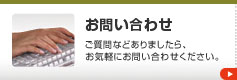 お問い合わせ

ご質問などありましたら、
お気軽にお問い合わせください。